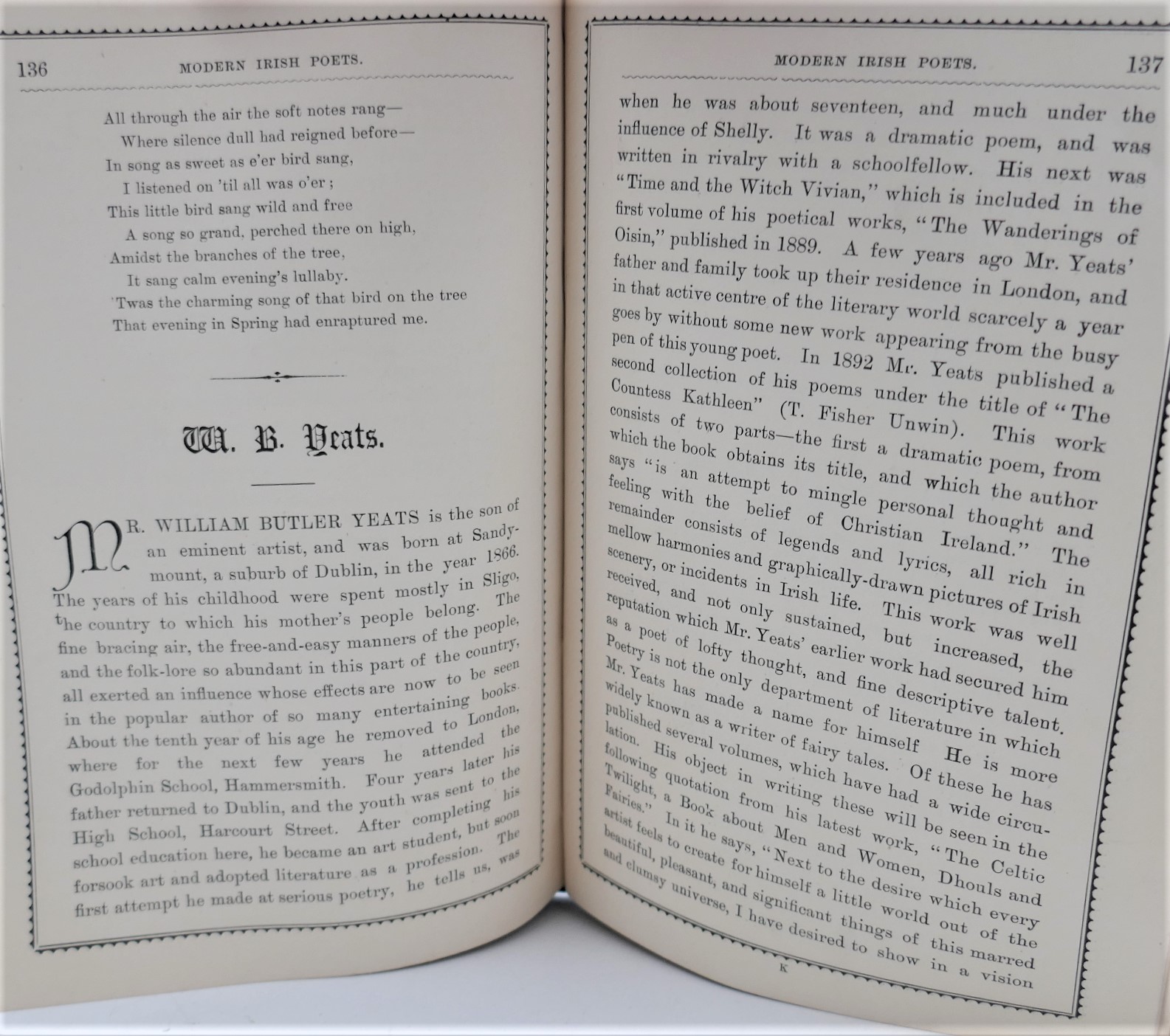 136 MODERN IRISH POETS.

All through the air the soft notes rang—
Where silence dull had reigned before—
In song as sweet as e'er bird sang,
I listened on 'til all was o'er;
This little bird sang wild and free
A song so grand, perched there on high,
Amidst the branches of the tree,
It sang calm evening's lullaby.
'Twas the charming song of that bird on the tree
That evening in Spring had enraptured me.

W. B. Yeats.

MR. WILLIAM BUTLER YEATS is the son of an eminent artist, and was born at Sandymount, a suburb of Dublin, in the year 1866. The years of his childhood were spent mostly in Sligo, the country to which his mother's people belong. The fine bracing air, the free-and-easy manners of the people, and the folk-lore so abundant in this part of the country, all exerted an influence whose effects are now to be seen in the popular author of so many entertaining books. About the tenth year of his age he removed to London, where for the next few years he attended the Godolphin School, Hammersmith. Four years later his father returned to Dublin, and the youth was sent to the High School, Harcourt Street. After completing his school education here, he became an art student, but soon forsook art and adopted literature as a profession. The first attempt he made at serious poetry, he tells us, was

MODERN IRISH POETS. 137

when he was about seventeen, and much under the influence of Shelly. It was a dramatic poem, and was written in rivalry with a schoolfellow. His next was "Time and the Witch Vivian," which is included in the first volume of his poetical works, "The Wanderings of Oisin," published in 1889. A few years ago Mr. Yeats' father and family took up their residence in London, and in that active centre of the literary world scarcely a year goes by without some new work appearing from the busy pen of this young poet. In 1892 Mr. Yeats published a second collection of his poems under the title of "The Countess Kathleen" (T. Fisher Unwin). This work consists of two parts—the first a dramatic poem, from which the book obtains its title, and which the author says "is an attempt to mingle personal thought and feeling with the belief of Christian Ireland." The remainder consists of legends and lyrics, all rich in mellow harmonies and graphically-drawn pictures of Irish scenery, or incidents in Irish life. This work was well received, and not only sustained, but increased, the reputation which Mr. Yeats' earlier work had secured him as a poet of lofty thought, and fine descriptive talent. Poetry is not the only department of literature in which Mr. Yeats has made a name for himself He is more widely known as a writer of fairy tales. Of these he has published several volumes, which have had a wide circulation. His object in writing these will be seen in the following quotation from his latest work, "The Celtic Twilight, a Book about Men and Women, Dhouls and Fairies." In it he says, "Next to the desire which every artist feels to create for himself a little world out of the beautiful, pleasant, and significant things of this marred and clumsy universe, I have desired to show in a vision

K